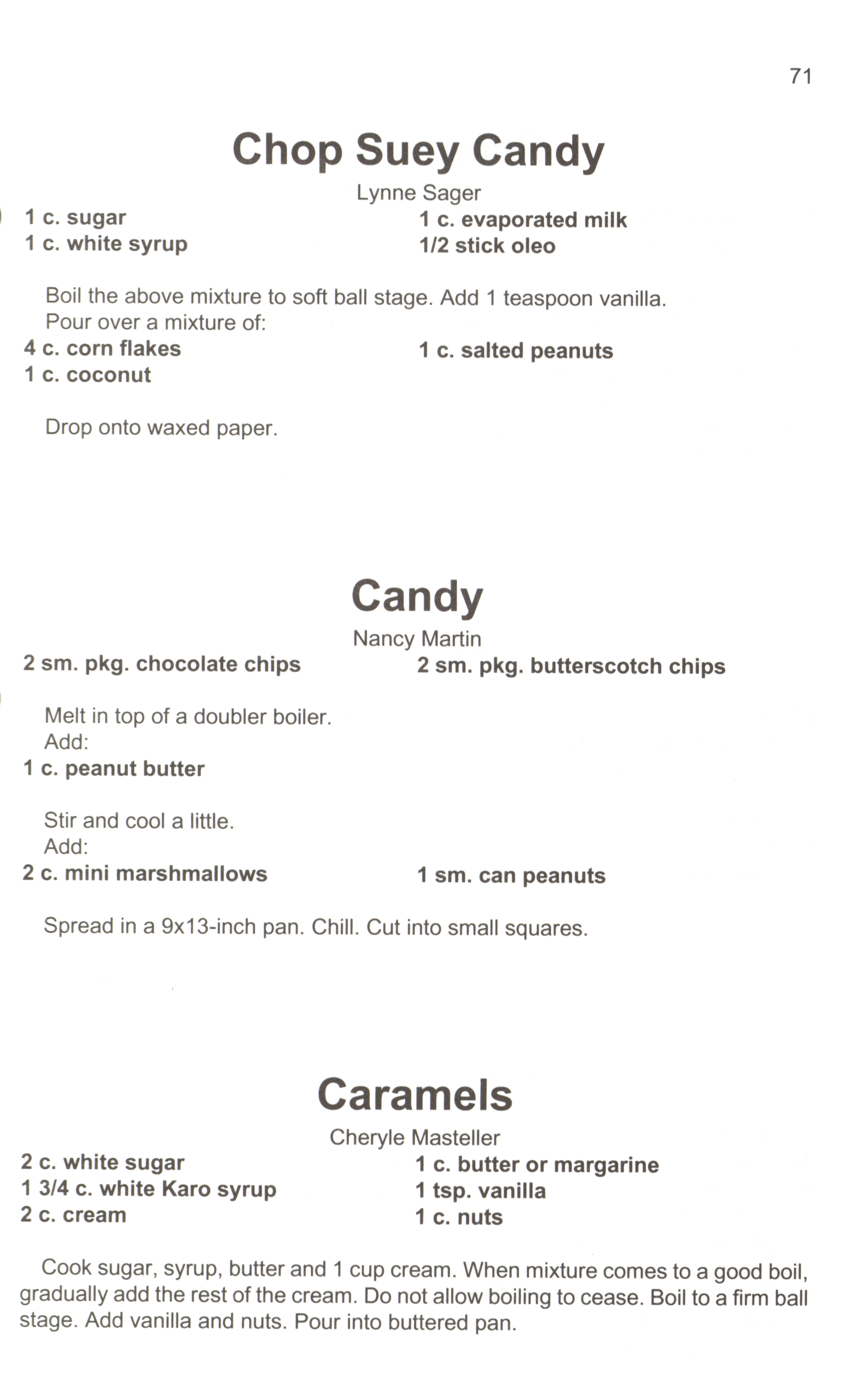 71

Chop Suey Candy

Lynne Sager

1 c. sugar
1 c. white syrup

1 c. evaporated milk
1/2 stick oleo

Boil the above mixture to soft ball stage. Add 1 teaspoon vanilla. Pour over a mixture of:

4 c. corn flakes
1 c. coconut

1 c. salted peanuts

Drop onto waxed paper.

Candy

Nancy Martin

2 sm. pkg. chocolate chips

2 sm. pkg. butterscotch chips

Melt in top of a doubler boiler.
Add:

1 c. peanut butter

Stir and cool a little.
Add:

2 c. mini marshmallows

1 sm. can peanuts

Spread in a 9x13-inch pan. Chill. Cut into small squares.

Caramels

Cheryle Masteller

2 c. white sugar
1 3/4 c. white Karo syrup
2 c. cream

1 c. butter or margarine
1 tsp. vanilla
1 c. nuts

Cook sugar, syrup, butter and 1 cup cream. When mixture comes to a good boil, gradually add the rest of the cream. Do not allow boiling to cease. Boil to a firm ball stage. Add vanilla and nuts. Pour into buttered pan.